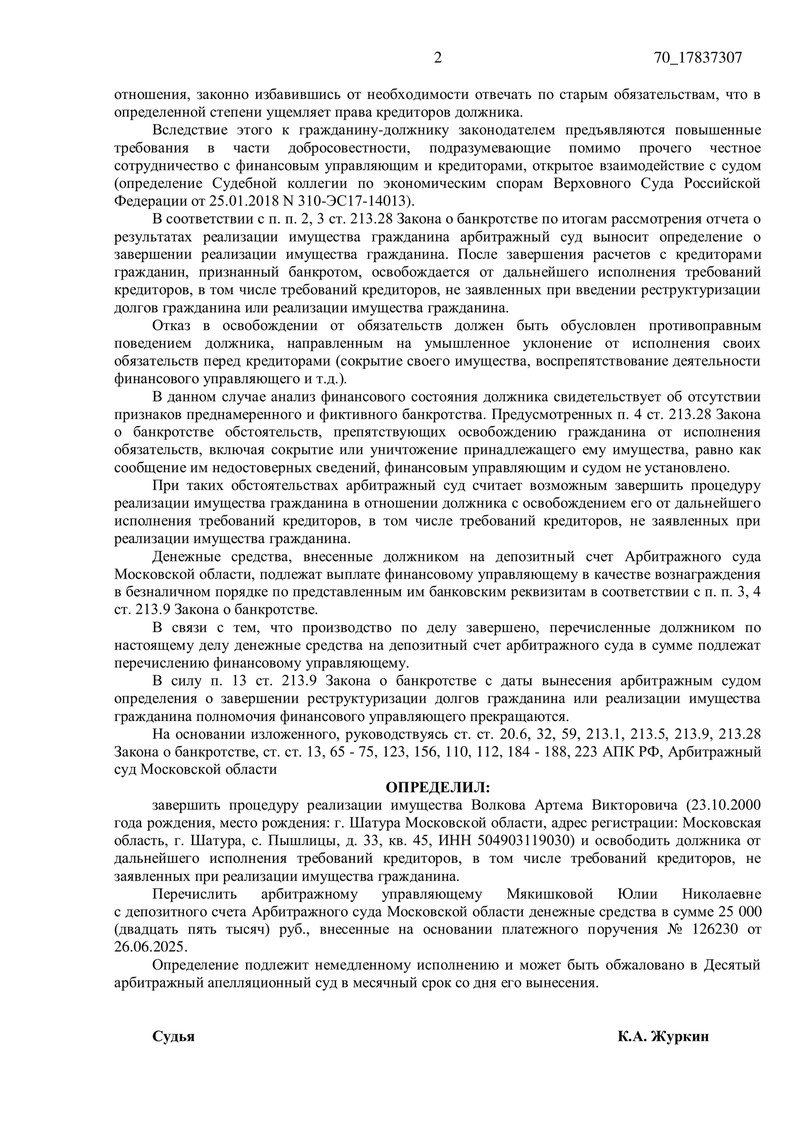 2 70_17837307

отношения, законно избавившись от необходимости отвечать по старым обязательствам, что в определенной степени ущемляет права кредиторов должника.

Вследствие этого к гражданину-должнику законодателем предъявляются повышенные требования в части добросовестности, подразумевающие помимо прочего честное сотрудничество с финансовым управляющим и кредиторами, открытое взаимодействие с судом (определение Судебной коллегии по экономическим спорам Верховного Суда Российской Федерации от 25.01.2018 N 310-ЭС17-14013).

В соответствии с п. п. 2, 3 ст. 213.28 Закона о банкротстве по итогам рассмотрения отчета о результатах реализации имущества гражданина арбитражный суд выносит определение о завершении реализации имущества гражданина. После завершения расчетов с кредиторами гражданин, признанный банкротом, освобождается от дальнейшего исполнения требований кредиторов, в том числе требований кредиторов, не заявленных при введении реструктуризации долгов гражданина или реализации имущества гражданина.

Отказ в освобождении от обязательств должен быть обусловлен противоправным поведением должника, направленным на умышленное уклонение от исполнения своих обязательств перед кредиторами (сокрытие своего имущества, воспрепятствование деятельности финансового управляющего и т.д.).

В данном случае анализ финансового состояния должника свидетельствует об отсутствии признаков преднамеренного и фиктивного банкротства. Предусмотренных п. 4 ст. 213.28 Закона о банкротстве обстоятельств, препятствующих освобождению гражданина от исполнения обязательств, включая сокрытие или уничтожение принадлежащего ему имущества, равно как сообщение им недостоверных сведений, финансовым управляющим и судом не установлено.

При таких обстоятельствах арбитражный суд считает возможным завершить процедуру реализации имущества гражданина в отношении должника с освобождением его от дальнейшего исполнения требований кредиторов, в том числе требований кредиторов, не заявленных при реализации имущества гражданина.

Денежные средства, внесенные должником на депозитный счет Арбитражного суда Московской области, подлежат выплате финансовому управляющему в качестве вознаграждения в безналичном порядке по представленным им банковским реквизитам в соответствии с п. п. 3, 4 ст. 213.9 Закона о банкротстве.

В связи с тем, что производство по делу завершено, перечисленные должником по настоящему делу денежные средства на депозитный счет арбитражного суда в сумме подлежат перечислению финансовому управляющему.

В силу п. 13 ст. 213.9 Закона о банкротстве с даты вынесения арбитражным судом определения о завершении реструктуризации долгов гражданина или реализации имущества гражданина полномочия финансового управляющего прекращаются.

На основании изложенного, руководствуясь ст. ст. 20.6, 32, 59, 213.1, 213.5, 213.9, 213.28 Закона о банкротстве, ст. ст. 13, 65 - 75, 123, 156, 110, 112, 184 - 188, 223 АПК РФ, Арбитражный суд Московской области

ОПРЕДЕЛИЛ:

завершить процедуру реализации имущества Волкова Артема Викторовича (23.10.2000 года рождения, место рождения: г. Шатура Московской области, адрес регистрации: Московская область, г. Шатура, с. Пышлицы, д. 33, кв. 45, ИНН 504903119030) и освободить должника от дальнейшего исполнения требований кредиторов, в том числе требований кредиторов, не заявленных при реализации имущества гражданина.

Перечислить арбитражному управляющему Мякишковой Юлии Николаевне с депозитного счета Арбитражного суда Московской области денежные средства в сумме 25 000 (двадцать пять тысяч) руб., внесенные на основании платежного поручения № 126230 от 26.06.2025.

Определение подлежит немедленному исполнению и может быть обжаловано в Десятый арбитражный апелляционный суд в месячный срок со дня его вынесения.

Судья К.А. Журкин